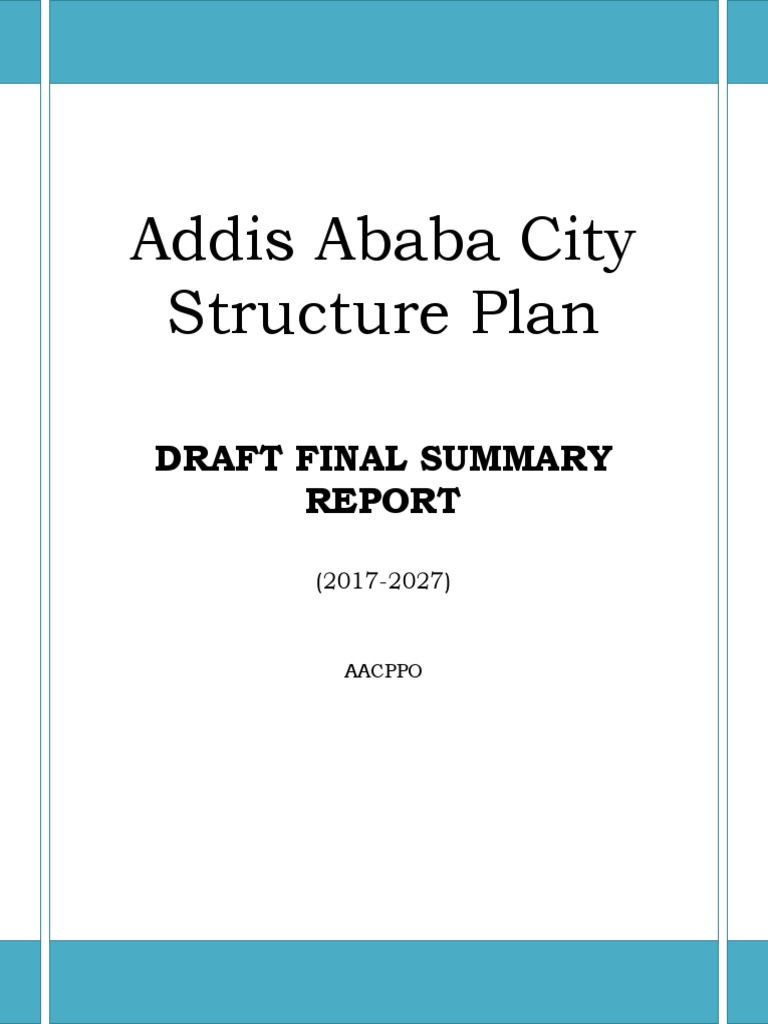 Addis Ababa City Structure Plan

DRAFT FINAL SUMMARY REPORT

(2017-2027)

AACPPO